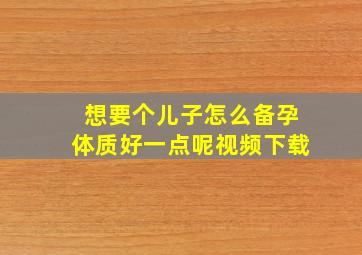 想要个儿子怎么备孕
体质好一点呢视频下载